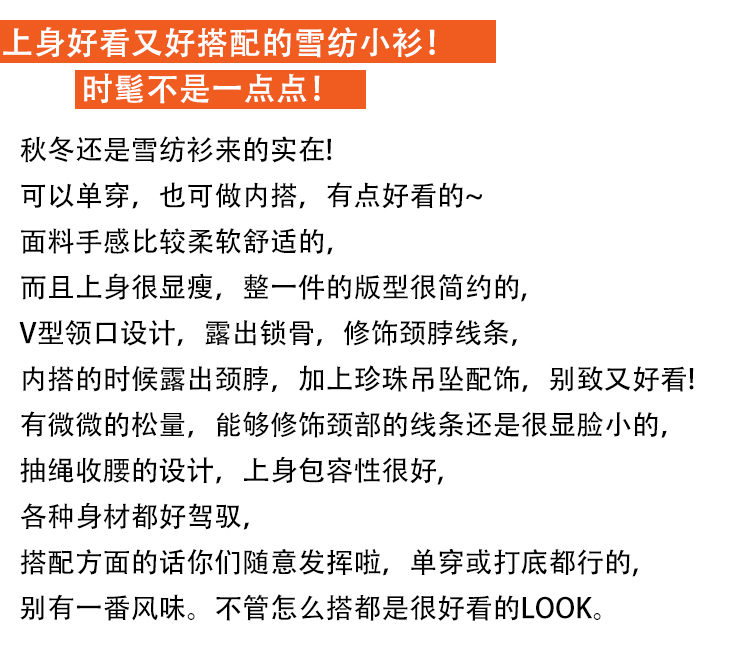 上身好看又好搭配的雪纺小衫！
时髦不是一点点！

秋冬还是雪纺衫来的实在!
可以单穿，也可做内搭，有点好看的~
面料手感比较柔软舒适的,
而且上身很显瘦，整一件的版型很简约的,
V型领口设计，露出锁骨，修饰颈脖线条,
内搭的时候露出颈脖，加上珍珠吊坠配饰，别致又好看!
有微微的松量，能够修饰颈部的线条还是很显脸小的,
抽绳收腰的设计，上身包容性很好,
各种身材都好驾驭,
搭配方面的话你们随意发挥啦，单穿或打底都行的,
别有一番风味。不管怎么搭都是很好看的LOOK。